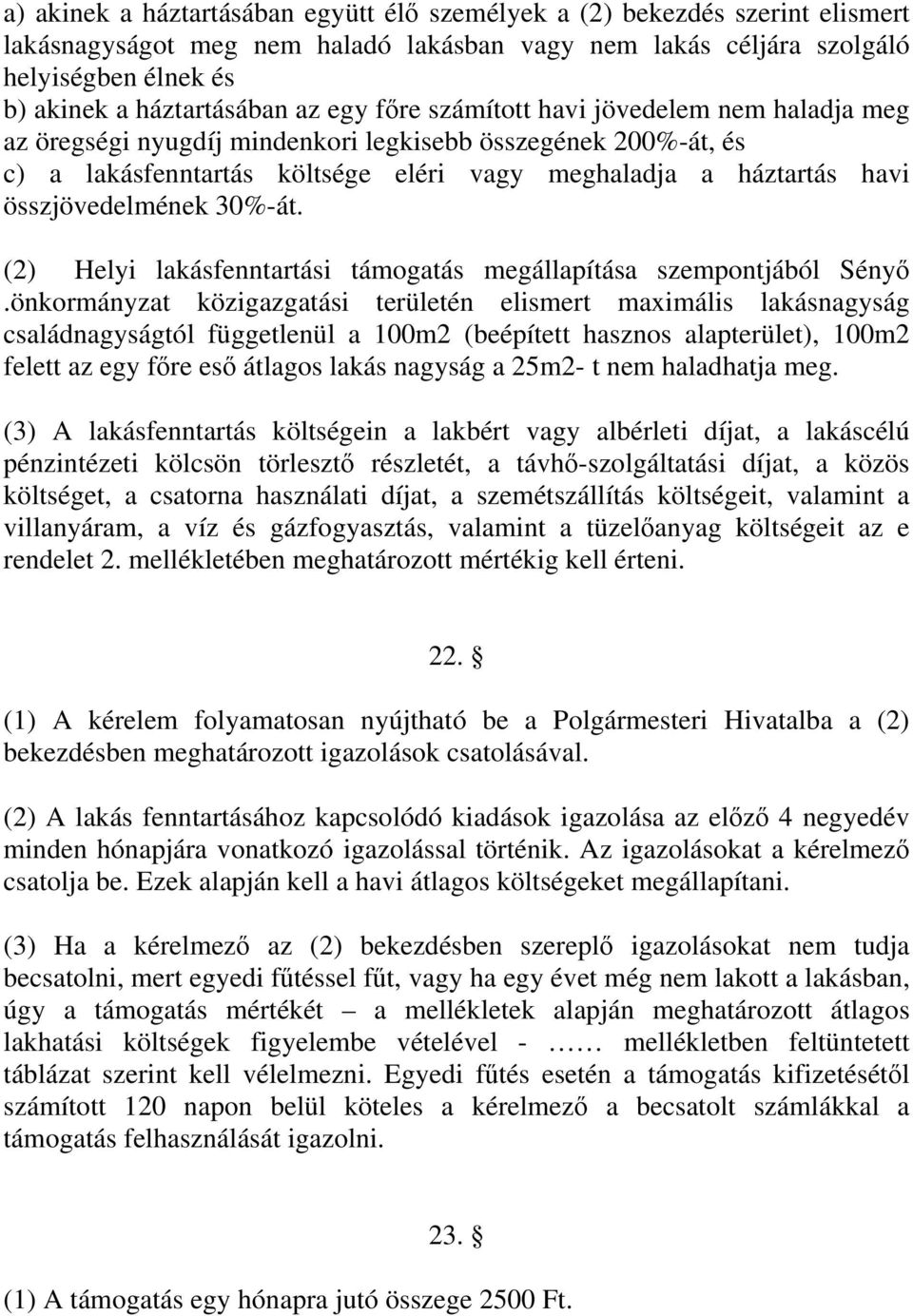 a) akinek a háztartásában együtt élő személyek a (2) bekezdés szerint elismert lakásnagyságot meg nem haladó lakásban vagy nem lakás céljára szolgáló helyiségben élnek és
b) akinek a háztartásában az egy főre számított havi jövedelem nem haladja meg az öregségi nyugdíj mindenkori legkisebb összegének 200%-át, és
c) a lakásfenntartás költsége eléri vagy meghaladja a háztartás havi összjövedelmének 30%-át.

(2) Helyi lakásfenntartási támogatás megállapítása szempontjából Sényő .önkormányzat közigazgatási területén elismert maximális lakásnagyság családnagyságtól függetlenül a 100m2 (beépített hasznos alapterület), 100m2 felett az egy főre eső átlagos lakás nagyság a 25m2- t nem haladhatja meg.

(3) A lakásfenntartás költségein a lakbért vagy albérleti díjat, a lakáscélú pénzintézeti kölcsön törlesztő részletét, a távhő-szolgáltatási díjat, a közös költséget, a csatorna használati díjat, a szemétszállítás költségeit, valamint a villanyáram, a víz és gázfogyasztás, valamint a tüzelőanyag költségeit az e rendelet 2. mellékletében meghatározott mértékig kell érteni.

22. §

(1) A kérelem folyamatosan nyújtható be a Polgármesteri Hivatalba a (2) bekezdésben meghatározott igazolások csatolásával.

(2) A lakás fenntartásához kapcsolódó kiadások igazolása az előző 4 negyedév minden hónapjára vonatkozó igazolással történik. Az igazolásokat a kérelmező csatolja be. Ezek alapján kell a havi átlagos költségeket megállapítani.

(3) Ha a kérelmező az (2) bekezdésben szereplő igazolásokat nem tudja becsatolni, mert egyedi fűtéssel fűt, vagy ha egy évet még nem lakott a lakásban, úgy a támogatás mértékét – a mellékletek alapján meghatározott átlagos lakhatási költségek figyelembe vételével - …… mellékletben feltüntetett táblázat szerint kell vélelmezni. Egyedi fűtés esetén a támogatás kifizetésétől számított 120 napon belül köteles a kérelmező a becsatolt számlákkal a támogatás felhasználását igazolni.

23. §

(1) A támogatás egy hónapra jutó összege 2500 Ft.